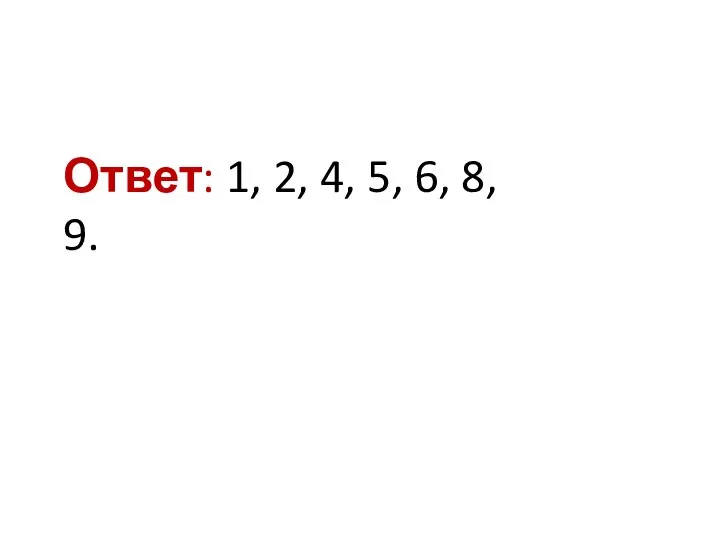 Ответ: 1, 2, 4, 5, 6, 8, 9.